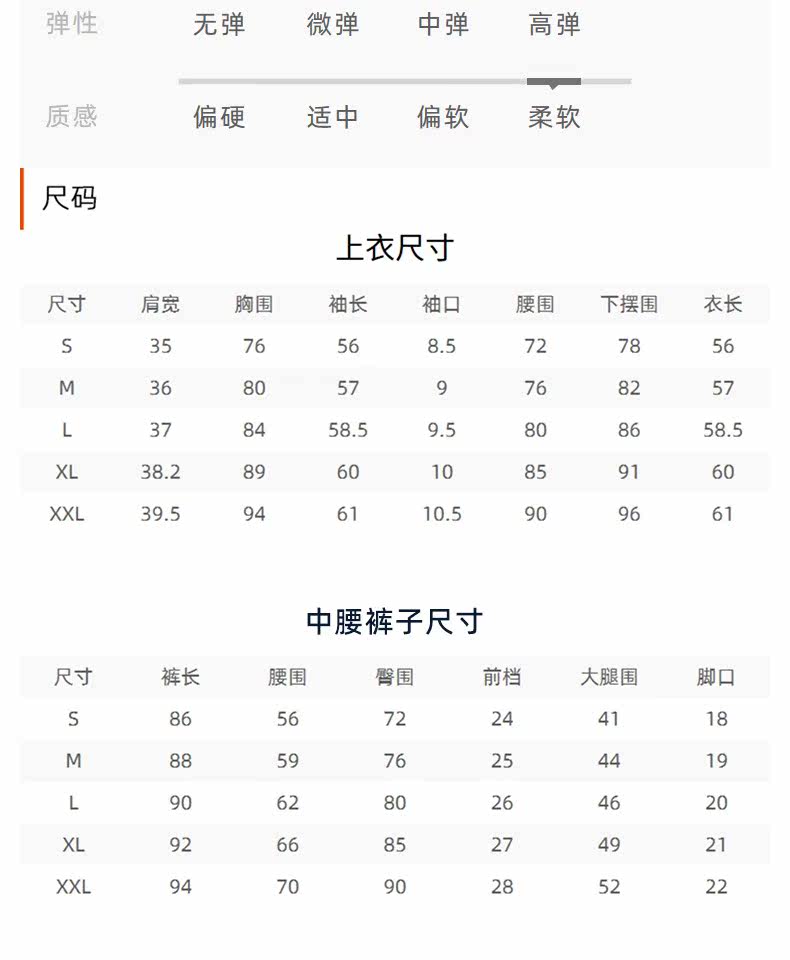 弹性　无弹　微弹　中弹　高弹

质感　偏硬　适中　偏软　柔软

尺码

上衣尺寸

| 尺寸 | 肩宽 | 胸围 | 袖长 | 袖口 | 腰围 | 下摆围 | 衣长 |
|---|---|---|---|---|---|---|---|
| S | 35 | 76 | 56 | 8.5 | 72 | 78 | 56 |
| M | 36 | 80 | 57 | 9 | 76 | 82 | 57 |
| L | 37 | 84 | 58.5 | 9.5 | 80 | 86 | 58.5 |
| XL | 38.2 | 89 | 60 | 10 | 85 | 91 | 60 |
| XXL | 39.5 | 94 | 61 | 10.5 | 90 | 96 | 61 |

中腰裤子尺寸

| 尺寸 | 裤长 | 腰围 | 臀围 | 前档 | 大腿围 | 脚口 |
|---|---|---|---|---|---|---|
| S | 86 | 56 | 72 | 24 | 41 | 18 |
| M | 88 | 59 | 76 | 25 | 44 | 19 |
| L | 90 | 62 | 80 | 26 | 46 | 20 |
| XL | 92 | 66 | 85 | 27 | 49 | 21 |
| XXL | 94 | 70 | 90 | 28 | 52 | 22 |